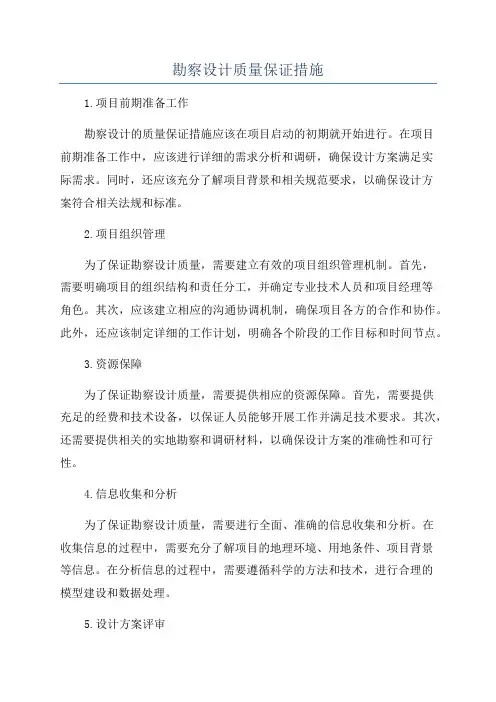 勘察设计质量保证措施

1.项目前期准备工作

勘察设计的质量保证措施应该在项目启动的初期就开始进行。在项目前期准备工作中，应该进行详细的需求分析和调研，确保设计方案满足实际需求。同时，还应该充分了解项目背景和相关规范要求，以确保设计方案符合相关法规和标准。

2.项目组织管理

为了保证勘察设计质量，需要建立有效的项目组织管理机制。首先，需要明确项目的组织结构和责任分工，并确定专业技术人员和项目经理等角色。其次，应该建立相应的沟通协调机制，确保项目各方的合作和协作。此外，还应该制定详细的工作计划，明确各个阶段的工作目标和时间节点。

3.资源保障

为了保证勘察设计质量，需要提供相应的资源保障。首先，需要提供充足的经费和技术设备，以保证人员能够开展工作并满足技术要求。其次，还需要提供相关的实地勘察和调研材料，以确保设计方案的准确性和可行性。

4.信息收集和分析

为了保证勘察设计质量，需要进行全面、准确的信息收集和分析。在收集信息的过程中，需要充分了解项目的地理环境、用地条件、项目背景等信息。在分析信息的过程中，需要遵循科学的方法和技术，进行合理的模型建设和数据处理。

5.设计方案评审